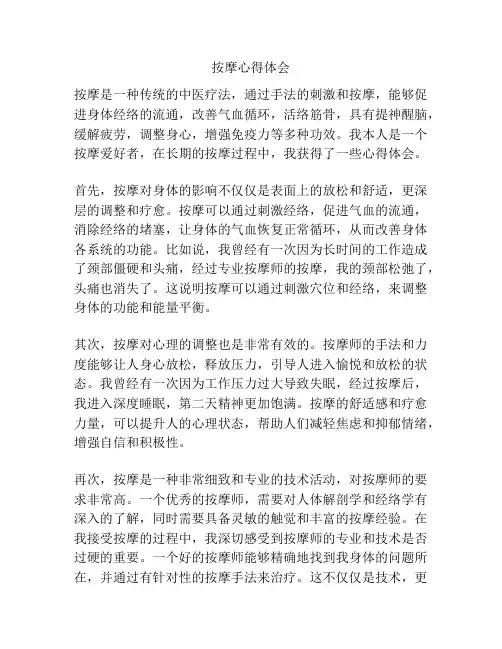 按摩心得体会

按摩是一种传统的中医疗法，通过手法的刺激和按摩，能够促进身体经络的流通，改善气血循环，活络筋骨，具有提神醒脑，缓解疲劳，调整身心，增强免疫力等多种功效。我本人是一个按摩爱好者，在长期的按摩过程中，我获得了一些心得体会。

首先，按摩对身体的影响不仅仅是表面上的放松和舒适，更深层的调整和疗愈。按摩可以通过刺激经络，促进气血的流通，消除经络的堵塞，让身体的气血恢复正常循环，从而改善身体各系统的功能。比如说，我曾经有一次因为长时间的工作造成了颈部僵硬和头痛，经过专业按摩师的按摩，我的颈部松弛了，头痛也消失了。这说明按摩可以通过刺激穴位和经络，来调整身体的功能和能量平衡。

其次，按摩对心理的调整也是非常有效的。按摩师的手法和力度能够让人身心放松，释放压力，引导人进入愉悦和放松的状态。我曾经有一次因为工作压力过大导致失眠，经过按摩后，我进入深度睡眠，第二天精神更加饱满。按摩的舒适感和疗愈力量，可以提升人的心理状态，帮助人们减轻焦虑和抑郁情绪，增强自信和积极性。

再次，按摩是一种非常细致和专业的技术活动，对按摩师的要求非常高。一个优秀的按摩师，需要对人体解剖学和经络学有深入的了解，同时需要具备灵敏的触觉和丰富的按摩经验。在我接受按摩的过程中，我深切感受到按摩师的专业和技术是否过硬的重要。一个好的按摩师能够精确地找到我身体的问题所在，并通过有针对性的按摩手法来治疗。这不仅仅是技术，更